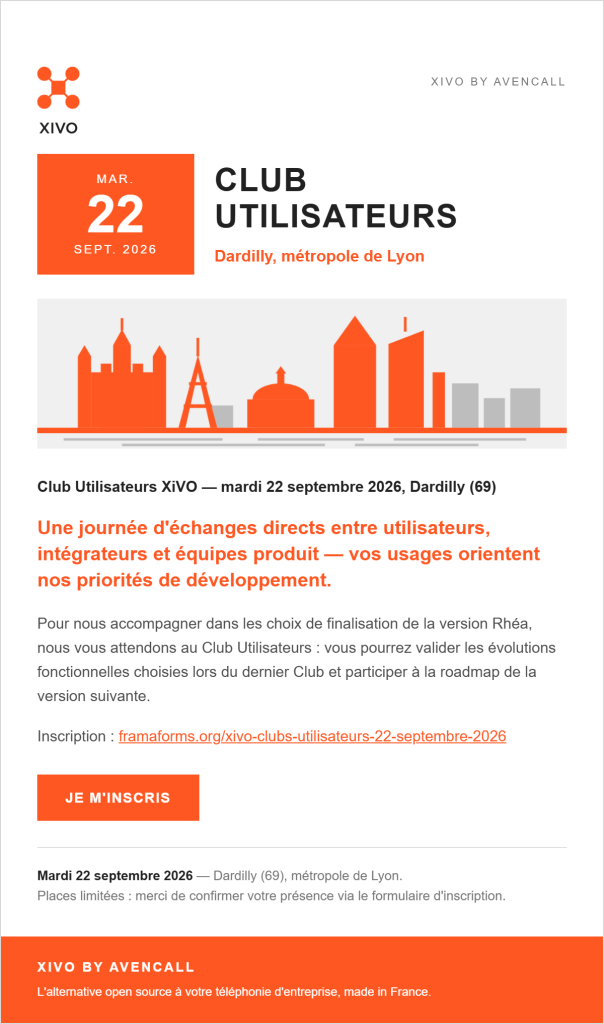 XIVO

XIVO BY AVENCALL

MAR.
22
SEPT. 2026

CLUB UTILISATEURS

Dardilly, métropole de Lyon

Club Utilisateurs XiVO — mardi 22 septembre 2026, Dardilly (69)

Une journée d'échanges directs entre utilisateurs, intégrateurs et équipes produit — vos usages orientent nos priorités de développement.

Pour nous accompagner dans les choix de finalisation de la version Rhéa, nous vous attendons au Club Utilisateurs : vous pourrez valider les évolutions fonctionnelles choisies lors du dernier Club et participer à la roadmap de la version suivante.

Inscription : framaforms.org/xivo-clubs-utilisateurs-22-septembre-2026

JE M'INSCRIS

Mardi 22 septembre 2026 — Dardilly (69), métropole de Lyon.
Places limitées : merci de confirmer votre présence via le formulaire d'inscription.

XIVO BY AVENCALL

L'alternative open source à votre téléphonie d'entreprise, made in France.